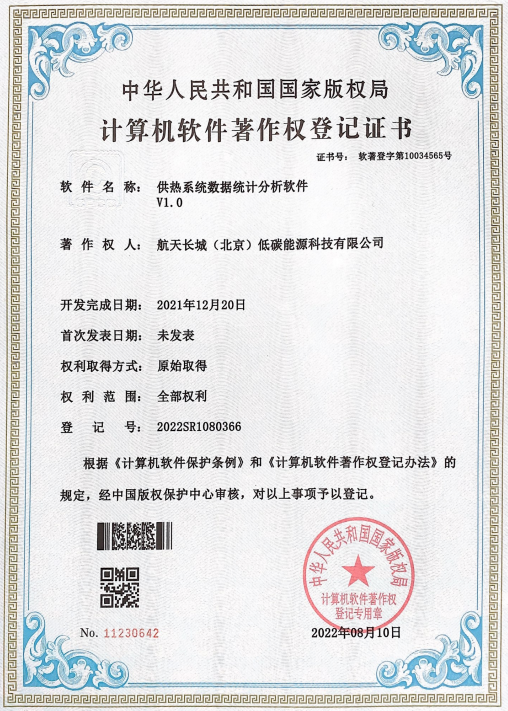 中华人民共和国国家版权局
计算机软件著作权登记证书

证书号： 软著登字第10034565号

软件名称： 供热系统数据统计分析软件 V1.0

著作权人： 航天长城（北京）低碳能源科技有限公司

开发完成日期： 2021年12月20日

首次发表日期： 未发表

权利取得方式： 原始取得

权利范围： 全部权利

登记号： 2022SR1080366

根据《计算机软件保护条例》和《计算机软件著作权登记办法》的规定，经中国版权保护中心审核，对以上事项予以登记。

中华人民共和国国家版权局
计算机软件著作权
登记专用章

No. 11230642

2022年08月10日